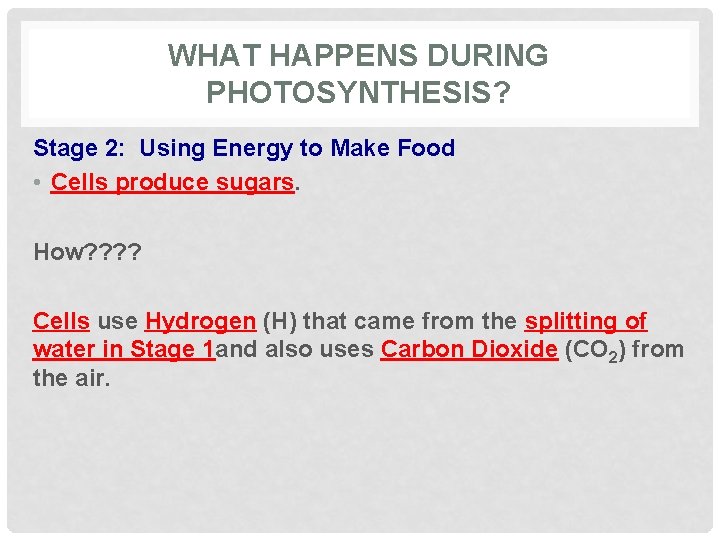 WHAT HAPPENS DURING PHOTOSYNTHESIS?

Stage 2: Using Energy to Make Food

• Cells produce sugars.

How????

Cells use Hydrogen (H) that came from the splitting of water in Stage 1and also uses Carbon Dioxide ($CO_2$) from the air.